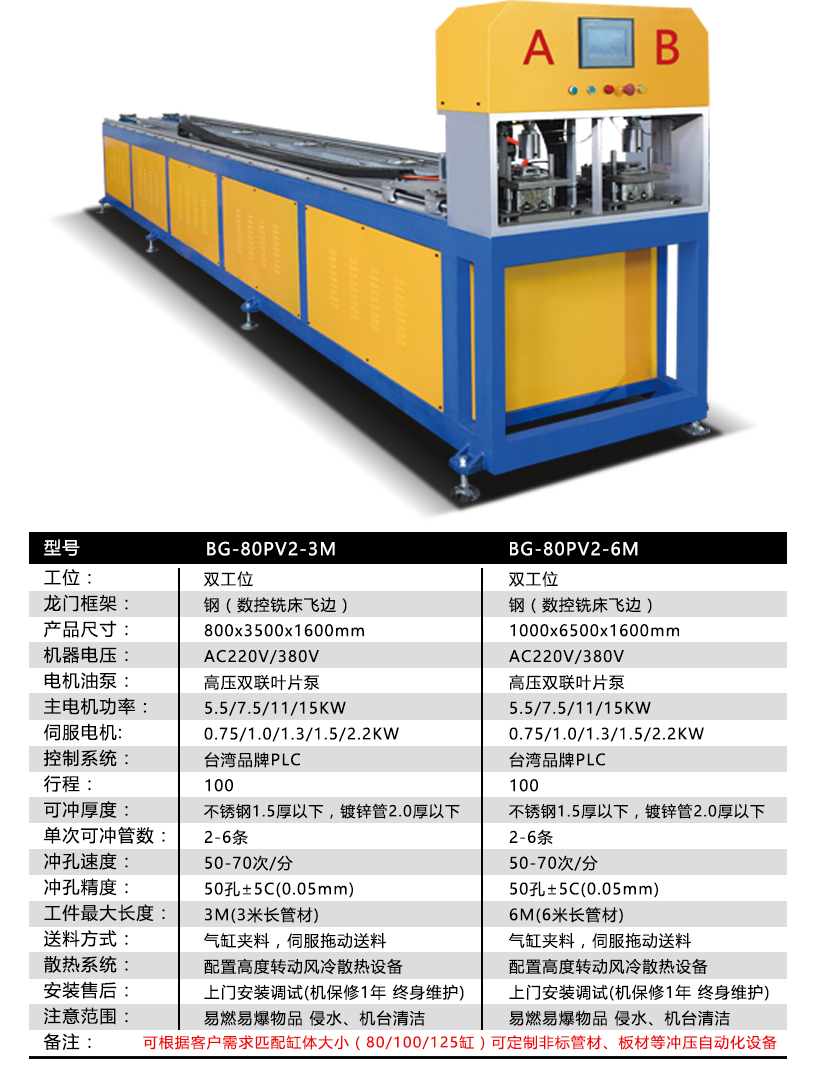 A B

| 型号 | BG-80PV2-3M | BG-80PV2-6M |
|---|---|---|
| 工位： | 双工位 | 双工位 |
| 龙门框架： | 钢（数控铣床飞边） | 钢（数控铣床飞边） |
| 产品尺寸： | 800x3500x1600mm | 1000x6500x1600mm |
| 机器电压： | AC220V/380V | AC220V/380V |
| 电机油泵： | 高压双联叶片泵 | 高压双联叶片泵 |
| 主电机功率： | 5.5/7.5/11/15KW | 5.5/7.5/11/15KW |
| 伺服电机: | 0.75/1.0/1.3/1.5/2.2KW | 0.75/1.0/1.3/1.5/2.2KW |
| 控制系统： | 台湾品牌PLC | 台湾品牌PLC |
| 行程： | 100 | 100 |
| 可冲厚度： | 不锈钢1.5厚以下，镀锌管2.0厚以下 | 不锈钢1.5厚以下，镀锌管2.0厚以下 |
| 单次可冲管数： | 2-6条 | 2-6条 |
| 冲孔速度： | 50-70次/分 | 50-70次/分 |
| 冲孔精度： | 50孔±5C(0.05mm) | 50孔±5C(0.05mm) |
| 工件最大长度： | 3M(3米长管材) | 6M(6米长管材) |
| 送料方式： | 气缸夹料，伺服拖动送料 | 气缸夹料，伺服拖动送料 |
| 散热系统： | 配置高度转动风冷散热设备 | 配置高度转动风冷散热设备 |
| 安装售后： | 上门安装调试(机保修1年 终身维护) | 上门安装调试(机保修1年 终身维护) |
| 注意范围： | 易燃易爆物品 侵水、机台清洁 | 易燃易爆物品 侵水、机台清洁 |
| 备注： | 可根据客户需求匹配缸体大小（80/100/125缸）可定制非标管材、板材等冲压自动化设备 | |